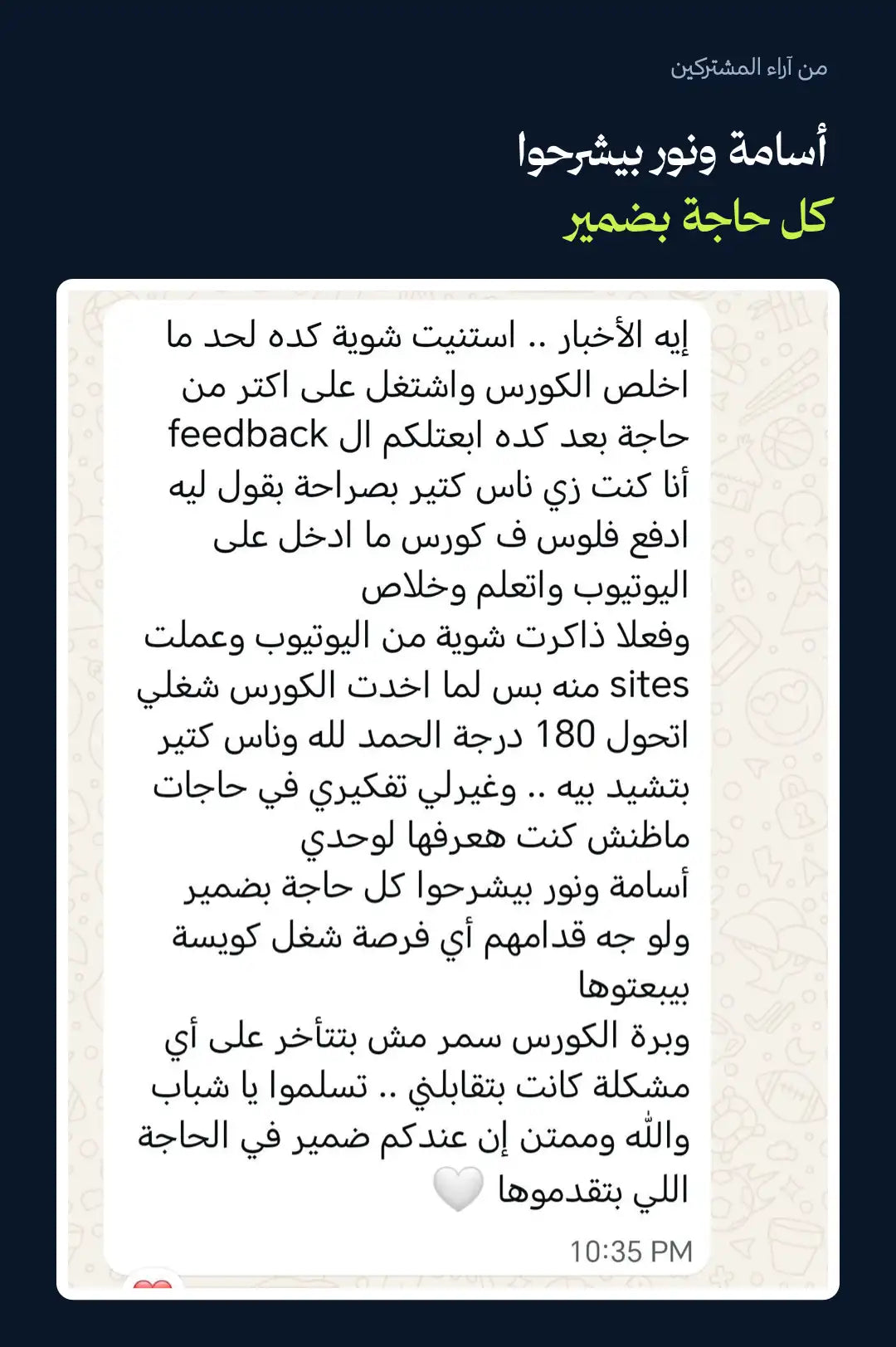 من آراء المشتركين

أسامة ونور بيشرحوا
كل حاجة بضمير

إيه الأخبار .. استنيت شوية كده لحد ما اخلص الكورس واشتغل على اكتر من حاجة بعد كده ابعتلكم ال feedback
أنا كنت زي ناس كتير بصراحة بقول ليه ادفع فلوس ف كورس ما ادخل على اليوتيوب واتعلم وخلاص
وفعلا ذاكرت شوية من اليوتيوب وعملت sites منه بس لما اخدت الكورس شغلي اتحول 180 درجة الحمد لله وناس كتير بتشيد بيه .. وغيرلي تفكيري في حاجات ماظنش كنت هعرفها لوحدي
أسامة ونور بيشرحوا كل حاجة بضمير ولو جه قدامهم أي فرصة شغل كويسة بيبعتوها
وبرة الكورس سمر مش بتتأخر على أي مشكلة كانت بتقابلني .. تسلموا يا شباب والله وممتن إن عندكم ضمير في الحاجة اللي بتقدموها 🤍
10:35 PM